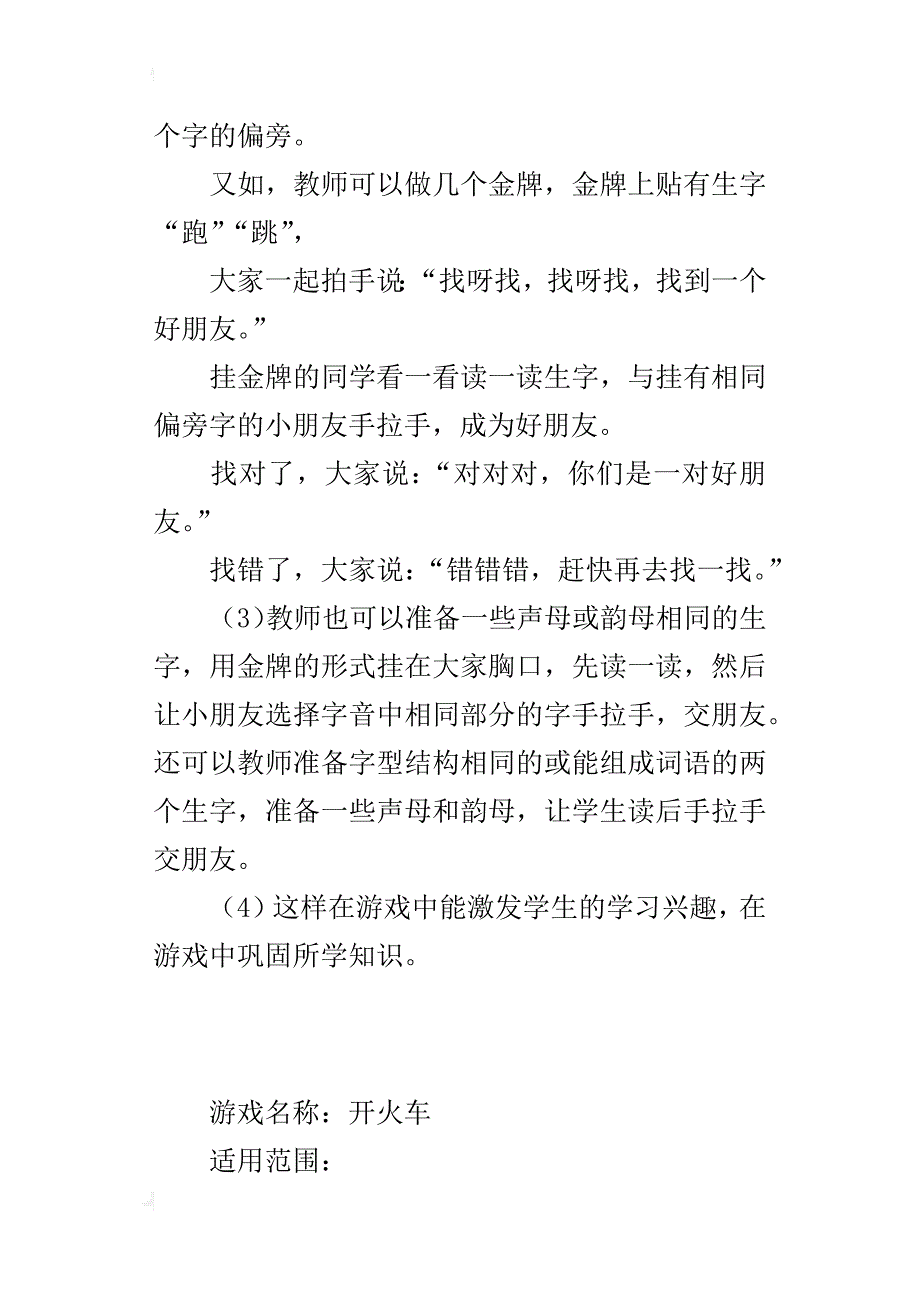 个字的偏旁。

又如，教师可以做几个金牌，金牌上贴有生字“跑”“跳”，

大家一起拍手说：“找呀找，找呀找，找到一个好朋友。”

挂金牌的同学看一看读一读生字，与挂有相同偏旁字的小朋友手拉手，成为好朋友。

找对了，大家说：“对对对，你们是一对好朋友。”

找错了，大家说：“错错错，赶快再去找一找。”

（3）教师也可以准备一些声母或韵母相同的生字，用金牌的形式挂在大家胸口，先读一读，然后让小朋友选择字音中相同部分的字手拉手，交朋友。还可以教师准备字型结构相同的或能组成词语的两个生字，准备一些声母和韵母，让学生读后手拉手交朋友。

（4）这样在游戏中能激发学生的学习兴趣，在游戏中巩固所学知识。

游戏名称：开火车

适用范围：